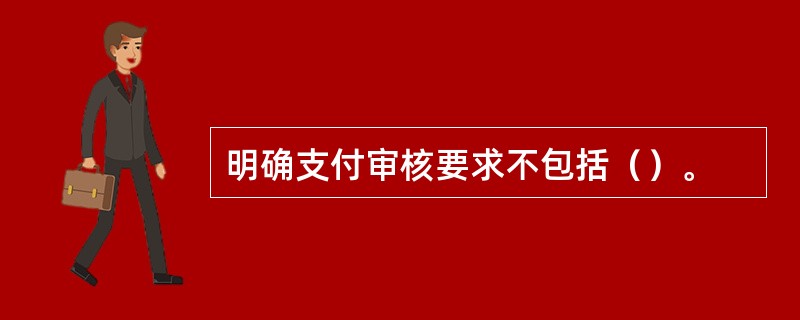 明确支付审核要求不包括（）。